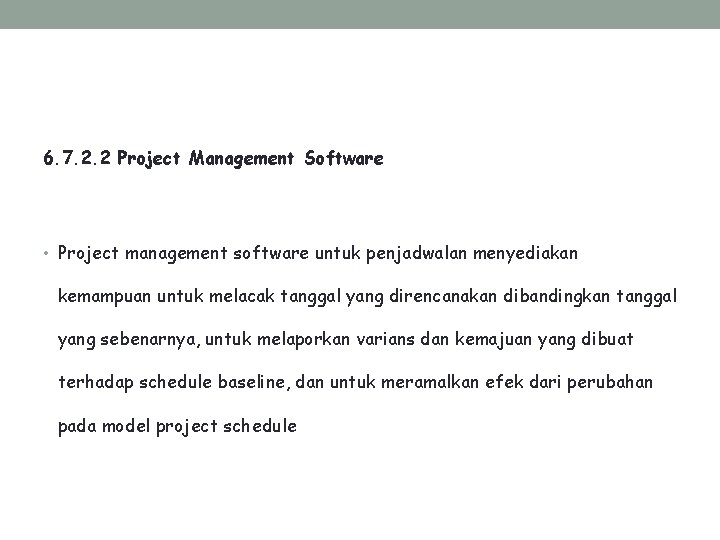 6.7.2.2 Project Management Software

• Project management software untuk penjadwalan menyediakan kemampuan untuk melacak tanggal yang direncanakan dibandingkan tanggal yang sebenarnya, untuk melaporkan varians dan kemajuan yang dibuat terhadap schedule baseline, dan untuk meramalkan efek dari perubahan pada model project schedule